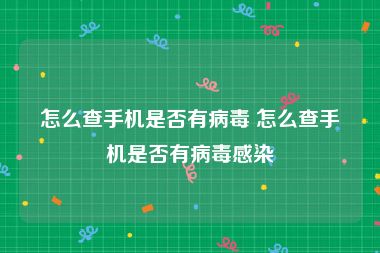 怎么查手机是否有病毒 怎么查手机是否有病毒感染